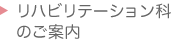 リハビリテーション科のご案内